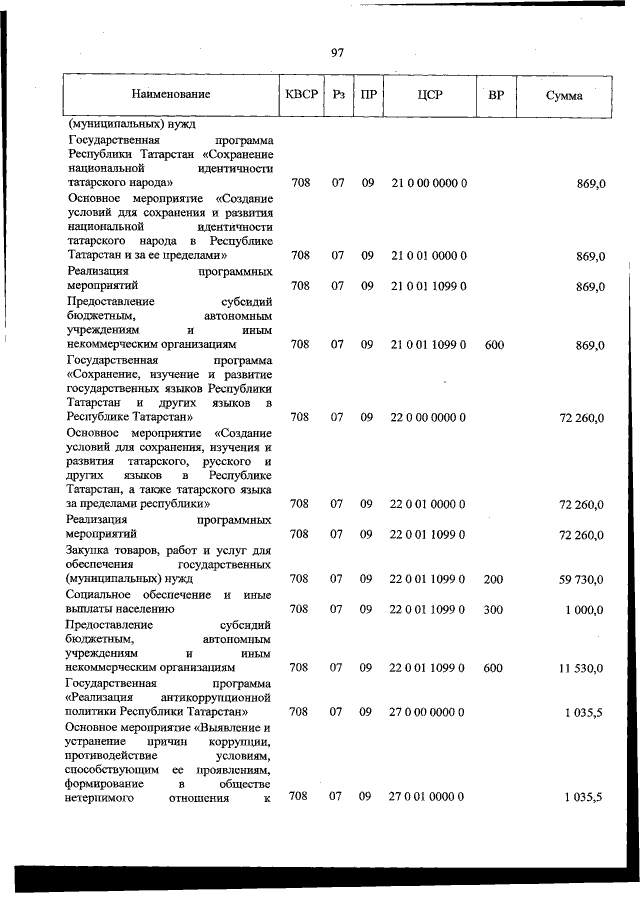 97

| Наименование | КВСР | Рз | ПР | ЦСР | ВР | Сумма |
|---|---|---|---|---|---|---|
| (муниципальных) нужд | | | | | | |
| Государственная программа Республики Татарстан «Сохранение национальной идентичности татарского народа» | 708 | 07 | 09 | 21 0 00 0000 0 | | 869,0 |
| Основное мероприятие «Создание условий для сохранения и развития национальной идентичности татарского народа в Республике Татарстан и за ее пределами» | 708 | 07 | 09 | 21 0 01 0000 0 | | 869,0 |
| Реализация программных мероприятий | 708 | 07 | 09 | 21 0 01 1099 0 | | 869,0 |
| Предоставление субсидий бюджетным, автономным учреждениям и иным некоммерческим организациям | 708 | 07 | 09 | 21 0 01 1099 0 | 600 | 869,0 |
| Государственная программа «Сохранение, изучение и развитие государственных языков Республики Татарстан и других языков в Республике Татарстан» | 708 | 07 | 09 | 22 0 00 0000 0 | | 72 260,0 |
| Основное мероприятие «Создание условий для сохранения, изучения и развития татарского, русского и других языков в Республике Татарстан, а также татарского языка за пределами республики» | 708 | 07 | 09 | 22 0 01 0000 0 | | 72 260,0 |
| Реализация программных мероприятий | 708 | 07 | 09 | 22 0 01 1099 0 | | 72 260,0 |
| Закупка товаров, работ и услуг для обеспечения государственных (муниципальных) нужд | 708 | 07 | 09 | 22 0 01 1099 0 | 200 | 59 730,0 |
| Социальное обеспечение и иные выплаты населению | 708 | 07 | 09 | 22 0 01 1099 0 | 300 | 1 000,0 |
| Предоставление субсидий бюджетным, автономным учреждениям и иным некоммерческим организациям | 708 | 07 | 09 | 22 0 01 1099 0 | 600 | 11 530,0 |
| Государственная программа «Реализация антикоррупционной политики Республики Татарстан» | 708 | 07 | 09 | 27 0 00 0000 0 | | 1 035,5 |
| Основное мероприятие «Выявление и устранение причин коррупции, противодействие условиям, способствующим ее проявлениям, формирование в обществе нетерпимого отношения к | 708 | 07 | 09 | 27 0 01 0000 0 | | 1 035,5 |